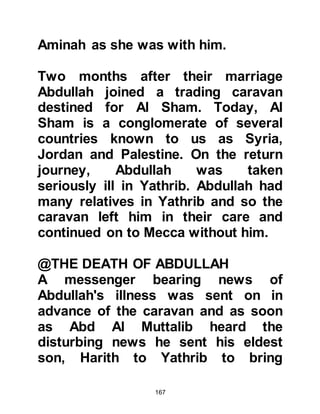 Aminah as she was with him.

Two months after their marriage Abdullah joined a trading caravan destined for Al Sham. Today, Al Sham is a conglomerate of several countries known to us as Syria, Jordan and Palestine. On the return journey, Abdullah was taken seriously ill in Yathrib. Abdullah had many relatives in Yathrib and so the caravan left him in their care and continued on to Mecca without him.

@THE DEATH OF ABDULLAH
A messenger bearing news of Abdullah's illness was sent on in advance of the caravan and as soon as Abd Al Muttalib heard the disturbing news he sent his eldest son, Harith to Yathrib to bring

167